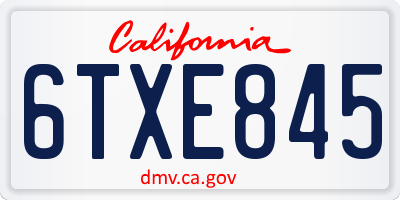 California

6TXE845

dmv.ca.gov